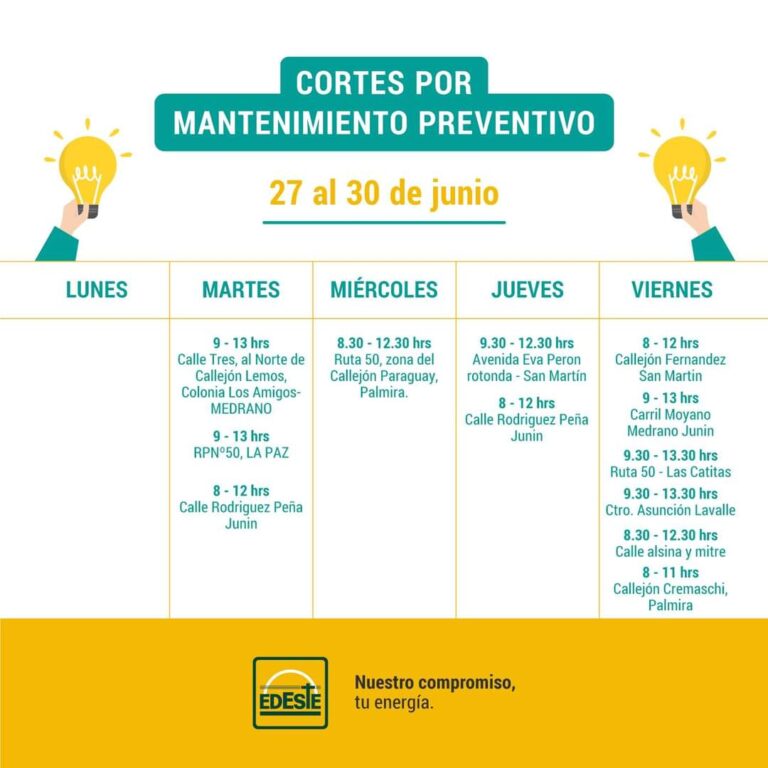 CORTES POR
MANTENIMIENTO PREVENTIVO

27 al 30 de junio

| LUNES | MARTES | MIÉRCOLES | JUEVES | VIERNES |
|---|---|---|---|---|
| | 9 - 13 hrs Calle Tres, al Norte de Callejón Lemos, Colonia Los Amigos-MEDRANO 9 - 13 hrs RPNº50, LA PAZ 8 - 12 hrs Calle Rodriguez Peña Junin | 8.30 - 12.30 hrs Ruta 50, zona del Callejón Paraguay, Palmira. | 9.30 - 12.30 hrs Avenida Eva Peron rotonda - San Martín 8 - 12 hrs Calle Rodriguez Peña Junin | 8 - 12 hrs Callejón Fernandez San Martin 9 - 13 hrs Carril Moyano Medrano Junin 9.30 - 13.30 hrs Ruta 50 - Las Catitas 9.30 - 13.30 hrs Ctro. Asunción Lavalle 8.30 - 12.30 hrs Calle alsina y mitre 8 - 11 hrs Callejón Cremaschi, Palmira |

EDESTE

Nuestro compromiso,
tu energía.